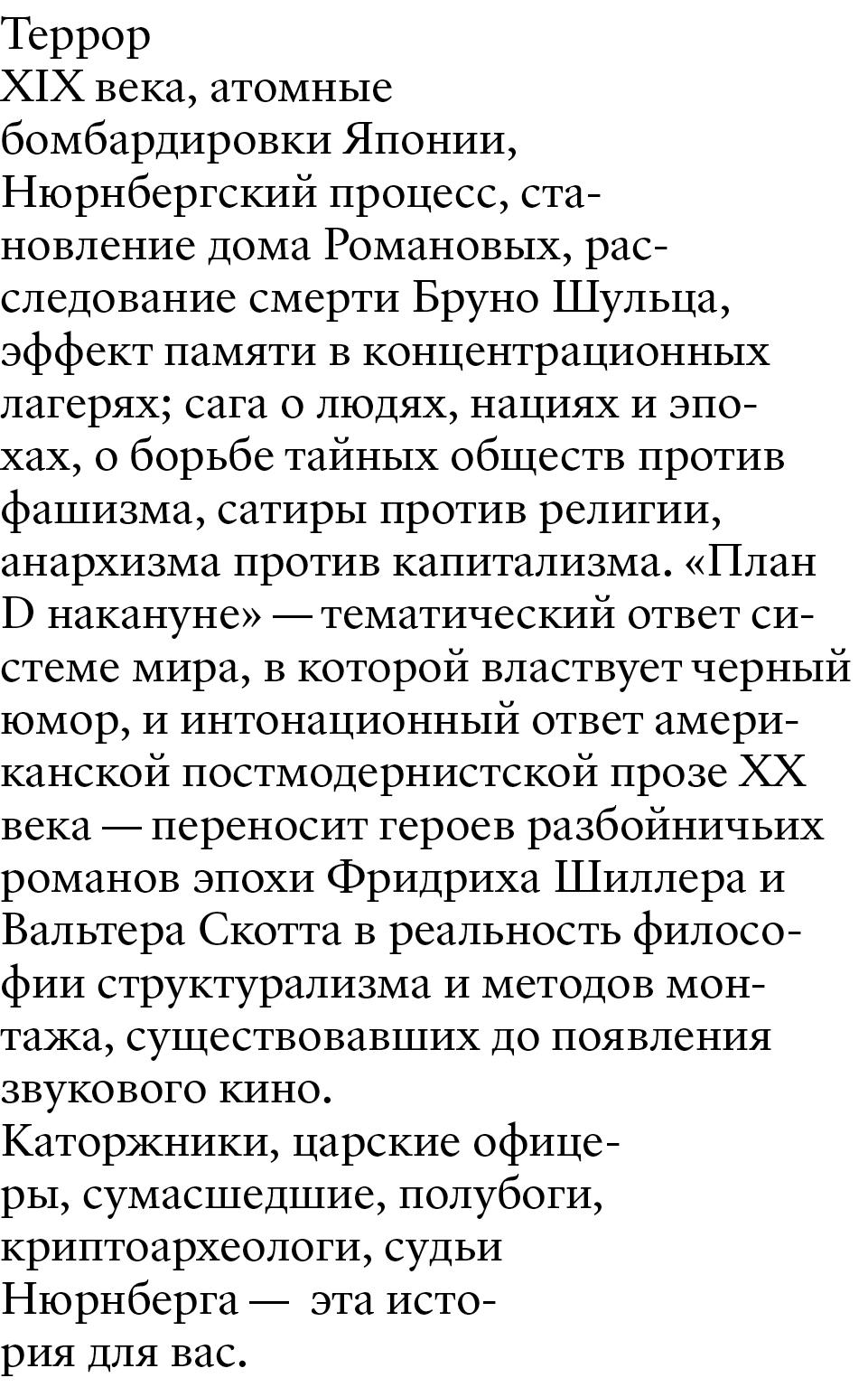 Террор XIX века, атомные бомбардировки Японии, Нюрнбергский процесс, становление дома Романовых, расследование смерти Бруно Шульца, эффект памяти в концентрационных лагерях; сага о людях, нациях и эпохах, о борьбе тайных обществ против фашизма, сатиры против религии, анархизма против капитализма. «План D накануне» — тематический ответ системе мира, в которой властвует черный юмор, и интонационный ответ американской постмодернистской прозе XX века — переносит героев разбойничьих романов эпохи Фридриха Шиллера и Вальтера Скотта в реальность философии структурализма и методов монтажа, существовавших до появления звукового кино.

Каторжники, царские офицеры, сумасшедшие, полубоги, криптоархеологи, судьи Нюрнберга — эта история для вас.